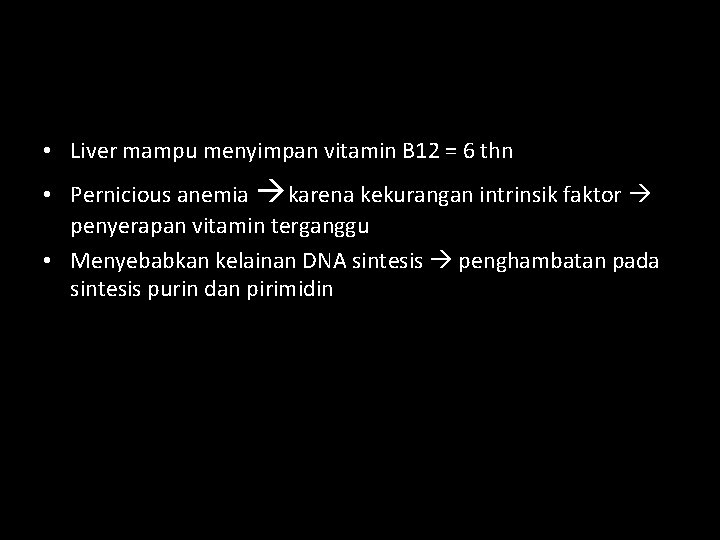 • Liver mampu menyimpan vitamin B12 = 6 thn

• Pernicious anemia → karena kekurangan intrinsik faktor → penyerapan vitamin terganggu

• Menyebabkan kelainan DNA sintesis → penghambatan pada sintesis purin dan pirimidin